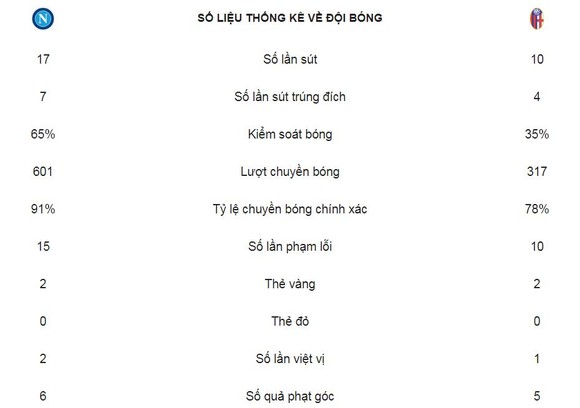 | N | SỐ LIỆU THỐNG KÊ VỀ ĐỘI BÓNG | |
|---|---|---|
| 17 | Số lần sút | 10 |
| 7 | Số lần sút trúng đích | 4 |
| 65% | Kiểm soát bóng | 35% |
| 601 | Lượt chuyền bóng | 317 |
| 91% | Tỷ lệ chuyền bóng chính xác | 78% |
| 15 | Số lần phạm lỗi | 10 |
| 2 | Thẻ vàng | 2 |
| 0 | Thẻ đỏ | 0 |
| 2 | Số lần việt vị | 1 |
| 6 | Số quả phạt góc | 5 |